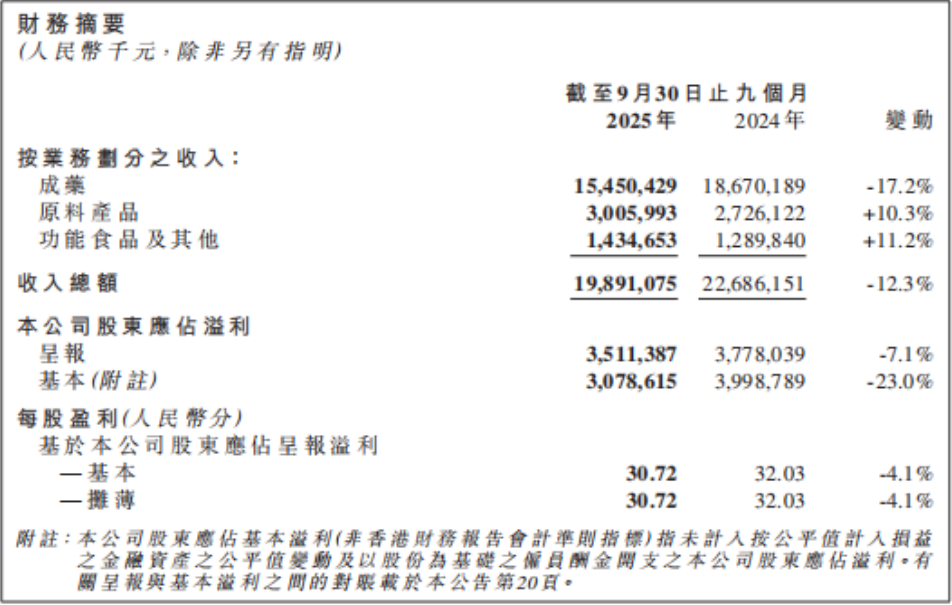 財務摘要
(人民幣千元，除非另有指明)

| | 截至9月30日止九個月 2025年 | 2024年 | 變動 |
|---|---|---|---|
| 按業務劃分之收入： | | | |
| 成藥 | 15,450,429 | 18,670,189 | -17.2% |
| 原料產品 | 3,005,993 | 2,726,122 | +10.3% |
| 功能食品及其他 | 1,434,653 | 1,289,840 | +11.2% |
| 收入總額 | 19,891,075 | 22,686,151 | -12.3% |
| 本公司股東應佔溢利 | | | |
| 呈報 | 3,511,387 | 3,778,039 | -7.1% |
| 基本(附註) | 3,078,615 | 3,998,789 | -23.0% |
| 每股盈利(人民幣分) | | | |
| 基於本公司股東應佔呈報溢利 | | | |
| —基本 | 30.72 | 32.03 | -4.1% |
| —攤薄 | 30.72 | 32.03 | -4.1% |

附註：本公司股東應佔基本溢利(非香港財務報告會計準則指標)指未計入按公平值計入損益之金融資產之公平值變動及以股份為基礎之僱員酬金開支之本公司股東應佔溢利。有關呈報與基本溢利之間的對賬載於本公告第20頁。